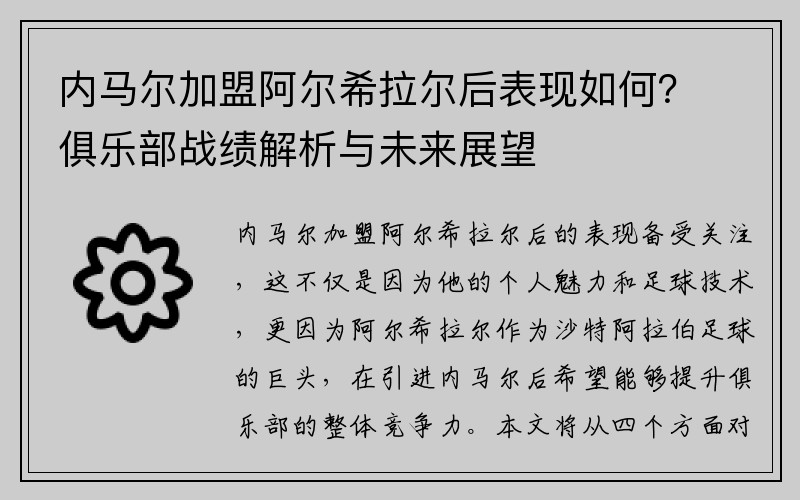 内马尔加盟阿尔希拉尔后表现如何？俱乐部战绩解析与未来展望

内马尔加盟阿尔希拉尔后的表现备受关注，这不仅是因为他的个人魅力和足球技术，更因为阿尔希拉尔作为沙特阿拉伯足球的巨头，在引进内马尔后希望能够提升俱乐部的整体竞争力。本文将从四个方面对